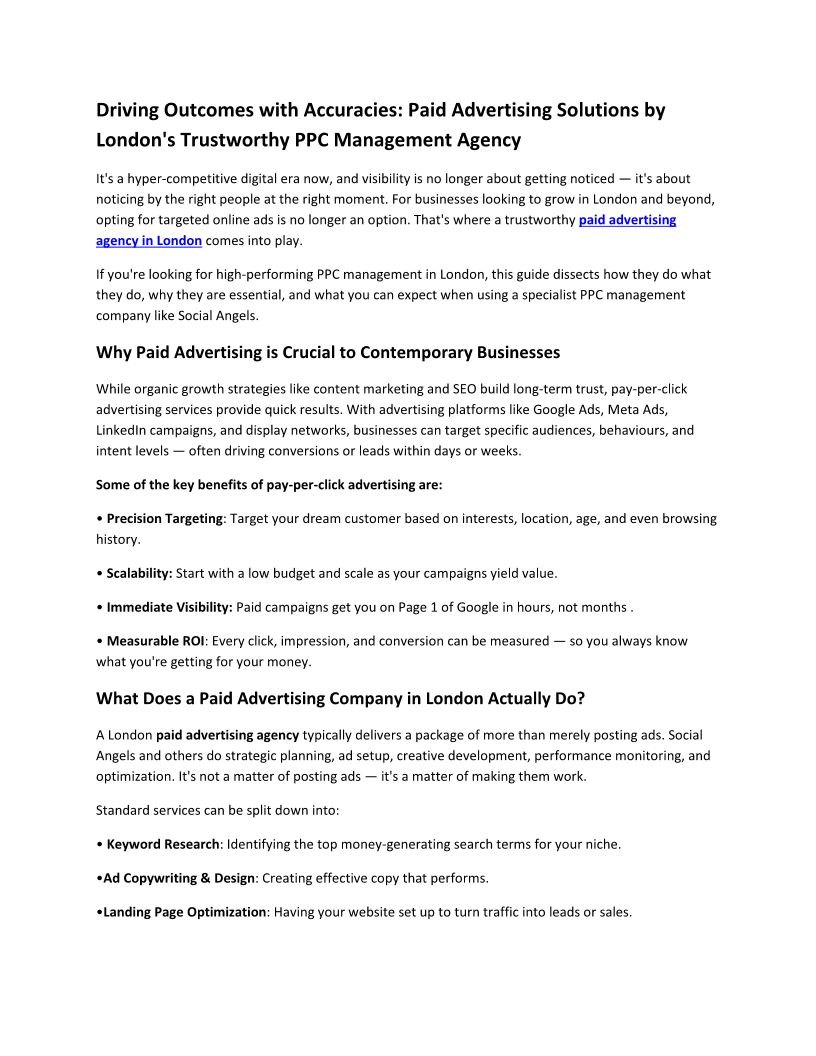 Driving Outcomes with Accuracies: Paid Advertising Solutions by London's Trustworthy PPC Management Agency

It's a hyper-competitive digital era now, and visibility is no longer about getting noticed — it's about noticing by the right people at the right moment. For businesses looking to grow in London and beyond, opting for targeted online ads is no longer an option. That's where a trustworthy paid advertising agency in London comes into play.

If you're looking for high-performing PPC management in London, this guide dissects how they do what they do, why they are essential, and what you can expect when using a specialist PPC management company like Social Angels.

Why Paid Advertising is Crucial to Contemporary Businesses

While organic growth strategies like content marketing and SEO build long-term trust, pay-per-click advertising services provide quick results. With advertising platforms like Google Ads, Meta Ads, LinkedIn campaigns, and display networks, businesses can target specific audiences, behaviours, and intent levels — often driving conversions or leads within days or weeks.

Some of the key benefits of pay-per-click advertising are:

• Precision Targeting: Target your dream customer based on interests, location, age, and even browsing history.

• Scalability: Start with a low budget and scale as your campaigns yield value.

• Immediate Visibility: Paid campaigns get you on Page 1 of Google in hours, not months .

• Measurable ROI: Every click, impression, and conversion can be measured — so you always know what you're getting for your money.

What Does a Paid Advertising Company in London Actually Do?

A London paid advertising agency typically delivers a package of more than merely posting ads. Social Angels and others do strategic planning, ad setup, creative development, performance monitoring, and optimization. It's not a matter of posting ads — it's a matter of making them work.

Standard services can be split down into:

• Keyword Research: Identifying the top money-generating search terms for your niche.

•Ad Copywriting & Design: Creating effective copy that performs.

•Landing Page Optimization: Having your website set up to turn traffic into leads or sales.